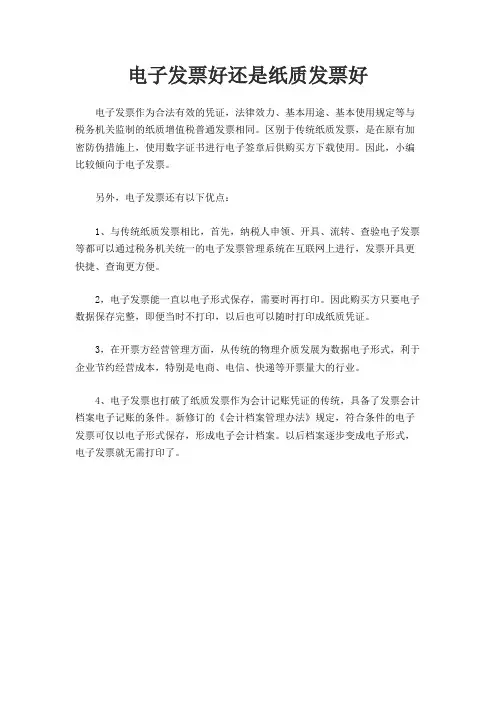 电子发票好还是纸质发票好

电子发票作为合法有效的凭证，法律效力、基本用途、基本使用规定等与税务机关监制的纸质增值税普通发票相同。区别于传统纸质发票，是在原有加密防伪措施上，使用数字证书进行电子签章后供购买方下载使用。因此，小编比较倾向于电子发票。

另外，电子发票还有以下优点：

1、与传统纸质发票相比，首先，纳税人申领、开具、流转、查验电子发票等都可以通过税务机关统一的电子发票管理系统在互联网上进行，发票开具更快捷、查询更方便。

2，电子发票能一直以电子形式保存，需要时再打印。因此购买方只要电子数据保存完整，即便当时不打印，以后也可以随时打印成纸质凭证。

3，在开票方经营管理方面，从传统的物理介质发展为数据电子形式，利于企业节约经营成本，特别是电商、电信、快递等开票量大的行业。

4、电子发票也打破了纸质发票作为会计记账凭证的传统，具备了发票会计档案电子记账的条件。新修订的《会计档案管理办法》规定，符合条件的电子发票可仅以电子形式保存，形成电子会计档案。以后档案逐步变成电子形式，电子发票就无需打印了。